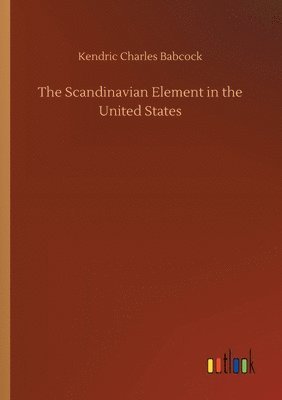 Kendric Charles Babcock

The Scandinavian Element in the United States

outlook